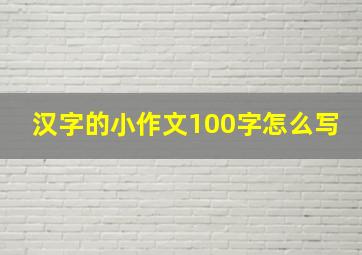 汉字的小作文100字怎么写